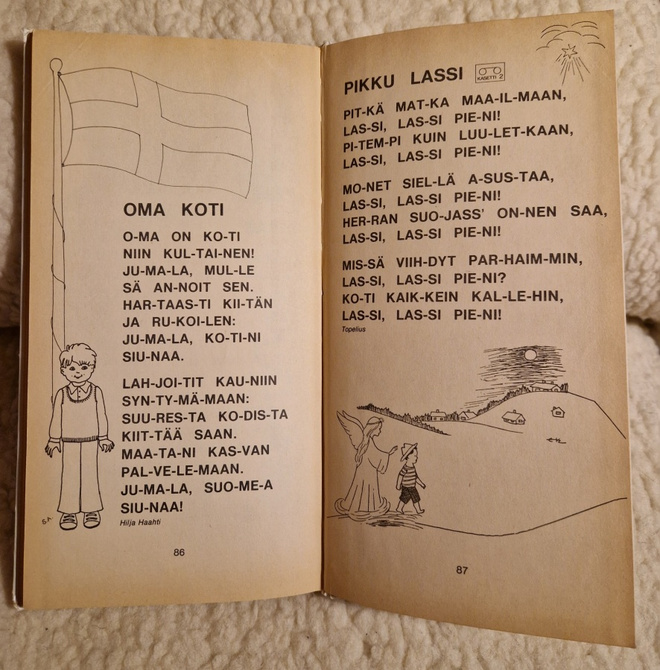 OMA KOTI

O-MA ON KO-TI
NIIN KUL-TAI-NEN!
JU-MA-LA, MUL-LE
SÄ AN-NOIT SEN.
HAR-TAAS-TI KII-TÄN
JA RU-KOI-LEN:
JU-MA-LA, KO-TI-NI
SIU-NAA.

LAH-JOI-TIT KAU-NIIN
SYN-TY-MÄ-MAAN:
SUU-RES-TA KO-DIS-TA
KIIT-TÄÄ SAAN.
MAA-TA-NI KAS-VAN
PAL-VE-LE-MAAN.
JU-MA-LA, SUO-ME-A
SIU-NAA!

Hilja Haahti

SA

86

PIKKU LASSI KASETTI 2

PIT-KÄ MAT-KA MAA-IL-MAAN,
LAS-SI, LAS-SI PIE-NI!
PI-TEM-PI KUIN LUU-LET-KAAN,
LAS-SI, LAS-SI PIE-NI!

MO-NET SIEL-LÄ A-SUS-TAA,
LAS-SI, LAS-SI PIE-NI!
HER-RAN SUO-JASS' ON-NEN SAA,
LAS-SI, LAS-SI PIE-NI!

MIS-SÄ VIIH-DYT PAR-HAIM-MIN,
LAS-SI, LAS-SI PIE-NI?
KO-TI KAIK-KEIN KAL-LE-HIN,
LAS-SI, LAS-SI PIE-NI!

Topelius

87